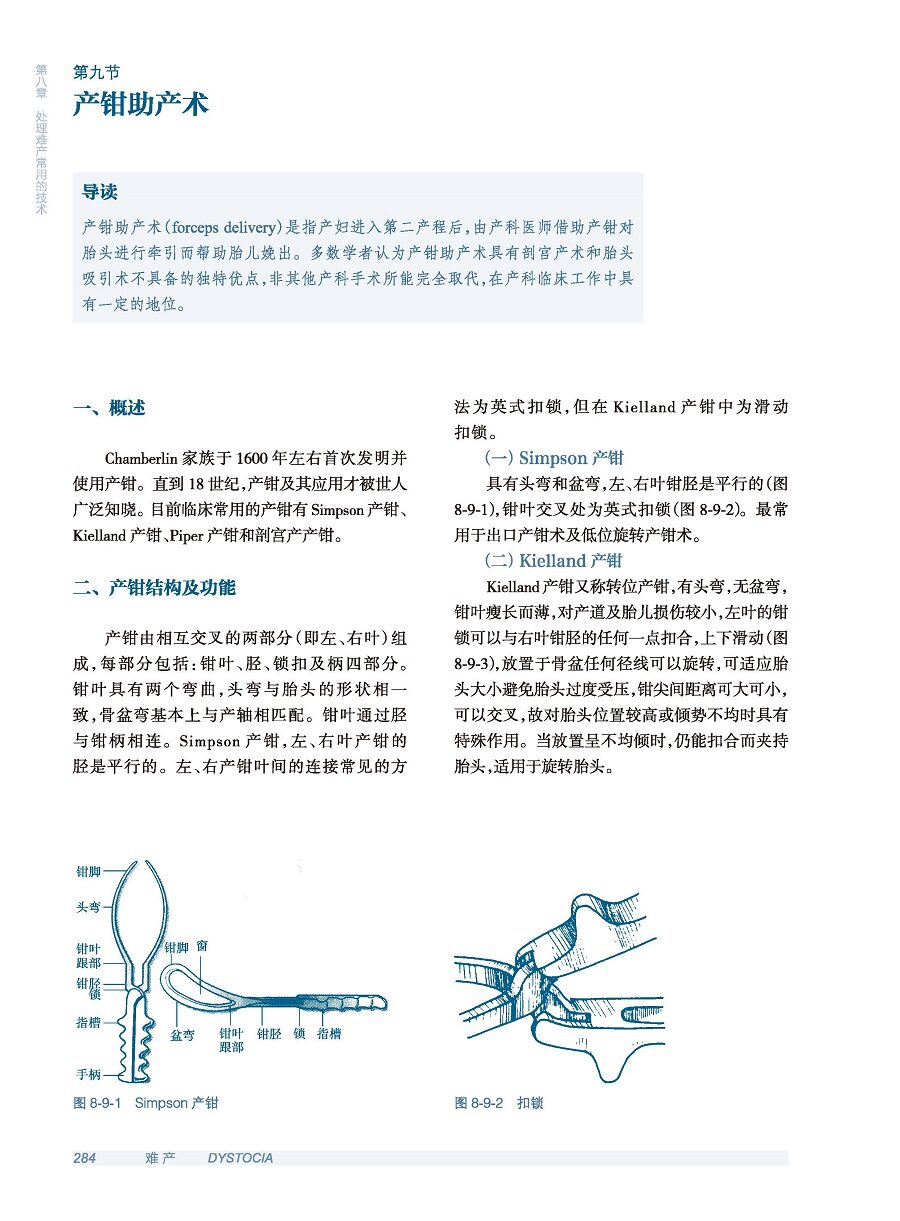 第八章 处理难产常用的技术

第九节
产钳助产术

导读
产钳助产术(forceps delivery)是指产妇进入第二产程后,由产科医师借助产钳对胎头进行牵引而帮助胎儿娩出。多数学者认为产钳助产术具有剖宫产术和胎头吸引术不具备的独特优点,非其他产科手术所能完全取代,在产科临床工作中具有一定的地位。

一、概述

Chamberlin 家族于 1600 年左右首次发明并使用产钳。直到 18 世纪,产钳及其应用才被世人广泛知晓。目前临床常用的产钳有 Simpson 产钳、Kielland 产钳、Piper 产钳和剖宫产产钳。

二、产钳结构及功能

产钳由相互交叉的两部分(即左、右叶)组成,每部分包括:钳叶、胫、锁扣及柄四部分。钳叶具有两个弯曲,头弯与胎头的形状相一致,骨盆弯基本上与产轴相匹配。钳叶通过胫与钳柄相连。Simpson 产钳,左、右叶产钳的胫是平行的。左、右产钳叶间的连接常见的方法为英式扣锁,但在 Kielland 产钳中为滑动扣锁。

(一) Simpson 产钳
具有头弯和盆弯,左、右叶钳胫是平行的(图 8-9-1),钳叶交叉处为英式扣锁(图 8-9-2)。最常用于出口产钳术及低位旋转产钳术。

(二) Kielland 产钳
Kielland 产钳又称转位产钳,有头弯,无盆弯,钳叶瘦长而薄,对产道及胎儿损伤较小,左叶的钳锁可以与右叶钳胫的任何一点扣合,上下滑动(图 8-9-3),放置于骨盆任何径线可以旋转,可适应胎头大小避免胎头过度受压,钳尖间距离可大可小,可以交叉,故对胎头位置较高或倾势不均时具有特殊作用。当放置呈不均倾时,仍能扣合而夹持胎头,适用于旋转胎头。

钳脚
头弯
钳叶跟部
钳胫
锁
指槽
手柄
钳脚 窗
盆弯
钳叶跟部
钳胫
锁
指槽

图 8-9-1 Simpson 产钳

图 8-9-2 扣锁

284 难产 DYSTOCIA